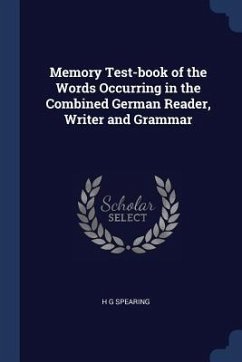 Memory Test-book of the Words Occurring in the Combined German Reader, Writer and Grammar

Scholar
SELECT

H G SPEARING